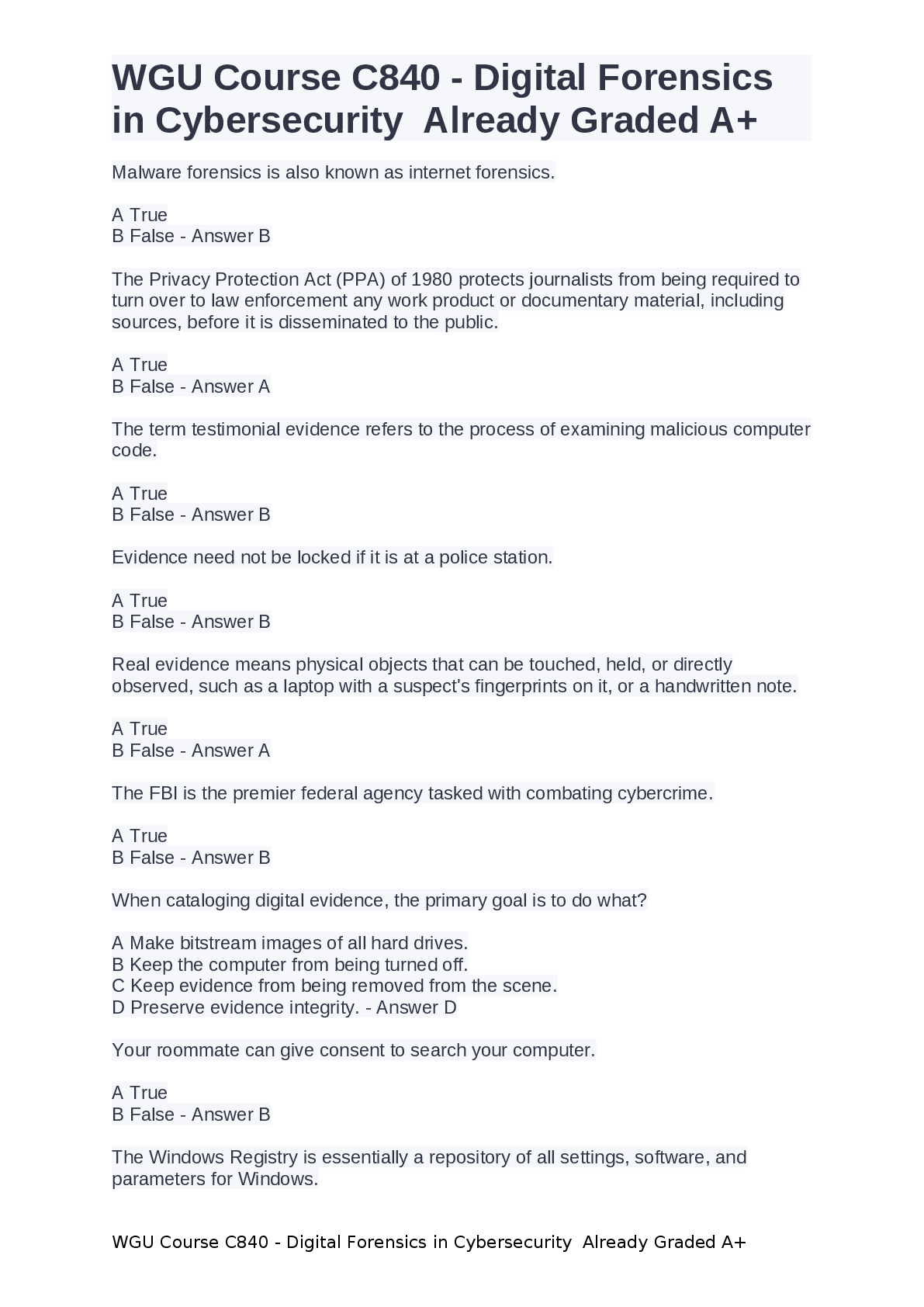 WGU Course C840 - Digital Forensics in Cybersecurity  Already Graded A+

Malware forensics is also known as internet forensics.

A True
B False - Answer B

The Privacy Protection Act (PPA) of 1980 protects journalists from being required to turn over to law enforcement any work product or documentary material, including sources, before it is disseminated to the public.

A True
B False - Answer A

The term testimonial evidence refers to the process of examining malicious computer code.

A True
B False - Answer B

Evidence need not be locked if it is at a police station.

A True
B False - Answer B

Real evidence means physical objects that can be touched, held, or directly observed, such as a laptop with a suspect's fingerprints on it, or a handwritten note.

A True
B False - Answer A

The FBI is the premier federal agency tasked with combating cybercrime.

A True
B False - Answer B

When cataloging digital evidence, the primary goal is to do what?

A Make bitstream images of all hard drives.
B Keep the computer from being turned off.
C Keep evidence from being removed from the scene.
D Preserve evidence integrity. - Answer D

Your roommate can give consent to search your computer.

A True
B False - Answer B

The Windows Registry is essentially a repository of all settings, software, and parameters for Windows.

WGU Course C840 - Digital Forensics in Cybersecurity  Already Graded A+